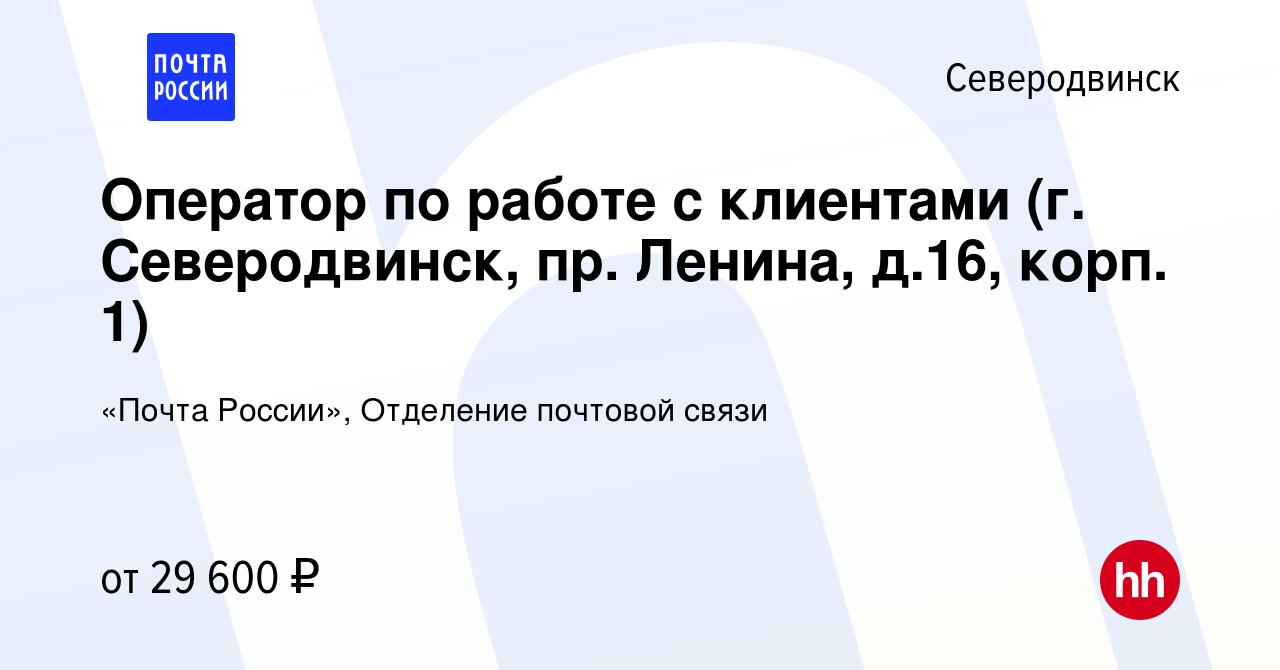 ПОЧТА РОССИИ

Северодвинск

Оператор по работе с клиентами (г. Северодвинск, пр. Ленина, д.16, корп. 1)

«Почта России», Отделение почтовой связи

от 29 600 ₽

hh